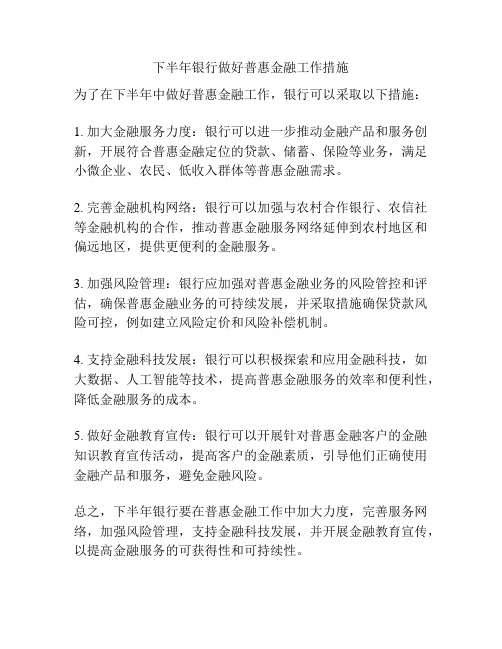 下半年银行做好普惠金融工作措施

为了在下半年中做好普惠金融工作，银行可以采取以下措施：

1. 加大金融服务力度：银行可以进一步推动金融产品和服务创新，开展符合普惠金融定位的贷款、储蓄、保险等业务，满足小微企业、农民、低收入群体等普惠金融需求。

2. 完善金融机构网络：银行可以加强与农村合作银行、农信社等金融机构的合作，推动普惠金融服务网络延伸到农村地区和偏远地区，提供更便利的金融服务。

3. 加强风险管理：银行应加强对普惠金融业务的风险管控和评估，确保普惠金融业务的可持续发展，并采取措施确保贷款风险可控，例如建立风险定价和风险补偿机制。

4. 支持金融科技发展：银行可以积极探索和应用金融科技，如大数据、人工智能等技术，提高普惠金融服务的效率和便利性，降低金融服务的成本。

5. 做好金融教育宣传：银行可以开展针对普惠金融客户的金融知识教育宣传活动，提高客户的金融素质，引导他们正确使用金融产品和服务，避免金融风险。

总之，下半年银行要在普惠金融工作中加大力度，完善服务网络，加强风险管理，支持金融科技发展，并开展金融教育宣传，以提高金融服务的可获得性和可持续性。